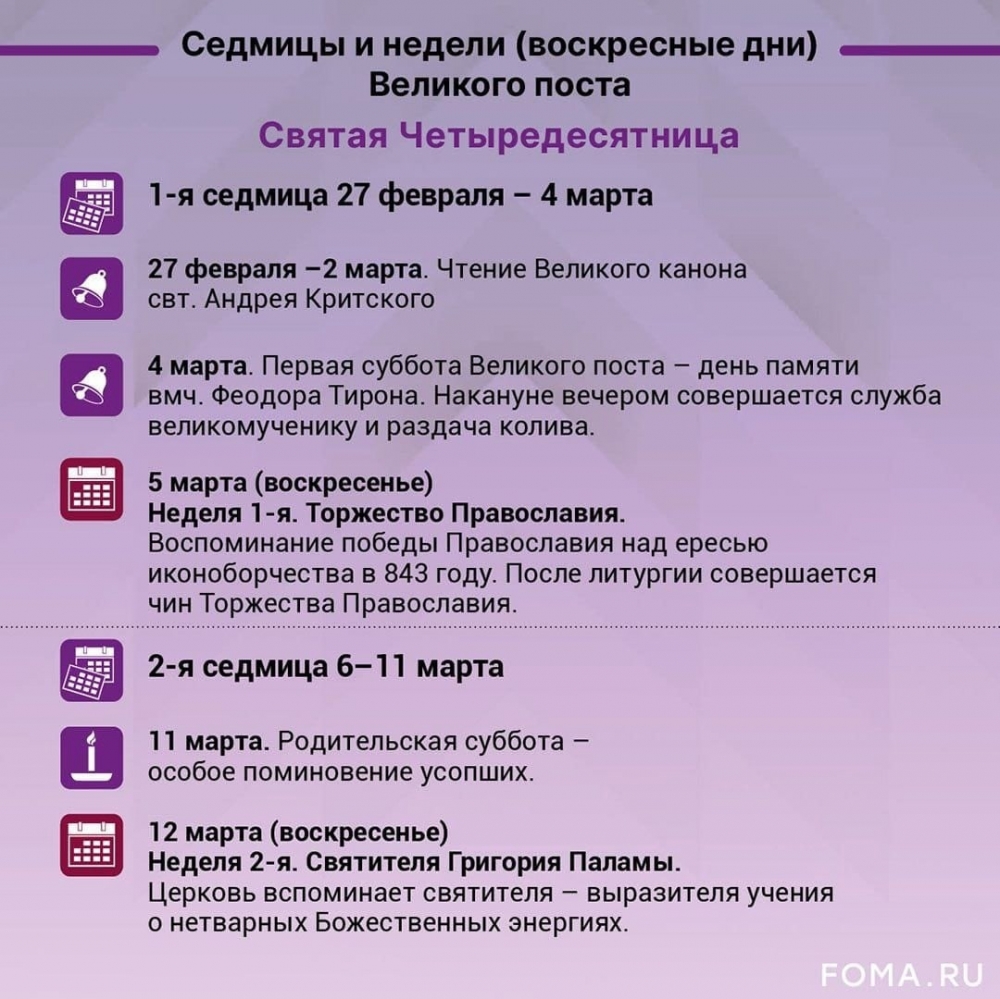 Седмицы и недели (воскресные дни) Великого поста

Святая Четыредесятница

1-я седмица 27 февраля – 4 марта

27 февраля –2 марта. Чтение Великого канона свт. Андрея Критского

4 марта. Первая суббота Великого поста – день памяти вмч. Феодора Тирона. Накануне вечером совершается служба великомученику и раздача колива.

5 марта (воскресенье)
Неделя 1-я. Торжество Православия.
Воспоминание победы Православия над ересью иконоборчества в 843 году. После литургии совершается чин Торжества Православия.

2-я седмица 6–11 марта

11 марта. Родительская суббота – особое поминовение усопших.

12 марта (воскресенье)
Неделя 2-я. Святителя Григория Паламы.
Церковь вспоминает святителя – выразителя учения о нетварных Божественных энергиях.

FOMA.RU